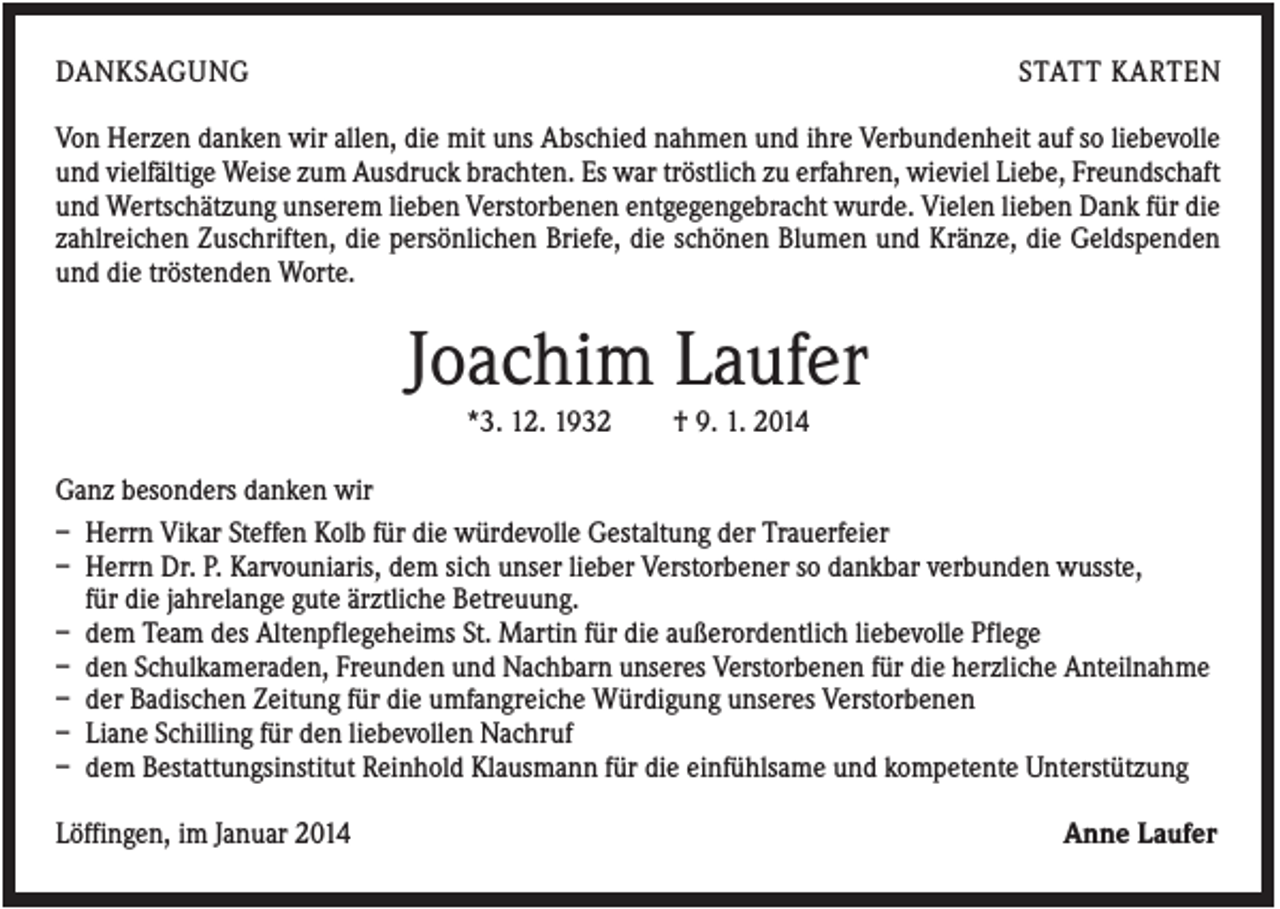 DANKSAGUNG

STATT KARTEN

Von Herzen danken wir allen, die mit uns Abschied nahmen und ihre Verbundenheit auf so liebevolle und vielfältige Weise zum Ausdruck brachten. Es war tröstlich zu erfahren, wieviel Liebe, Freundschaft und Wertschätzung unserem lieben Verstorbenen entgegengebracht wurde. Vielen lieben Dank für die zahlreichen Zuschriften, die persönlichen Briefe, die schönen Blumen und Kränze, die Geldspenden und die tröstenden Worte.

Joachim Laufer

*3. 12. 1932 † 9. 1. 2014

Ganz besonders danken wir

- Herrn Vikar Steffen Kolb für die würdevolle Gestaltung der Trauerfeier
- Herrn Dr. P. Karvouniaris, dem sich unser lieber Verstorbener so dankbar verbunden wusste, für die jahrelange gute ärztliche Betreuung.
- dem Team des Altenpflegeheims St. Martin für die außerordentlich liebevolle Pflege
- den Schulkameraden, Freunden und Nachbarn unseres Verstorbenen für die herzliche Anteilnahme
- der Badischen Zeitung für die umfangreiche Würdigung unseres Verstorbenen
- Liane Schilling für den liebevollen Nachruf
- dem Bestattungsinstitut Reinhold Klausmann für die einfühlsame und kompetente Unterstützung

Löffingen, im Januar 2014

Anne Laufer